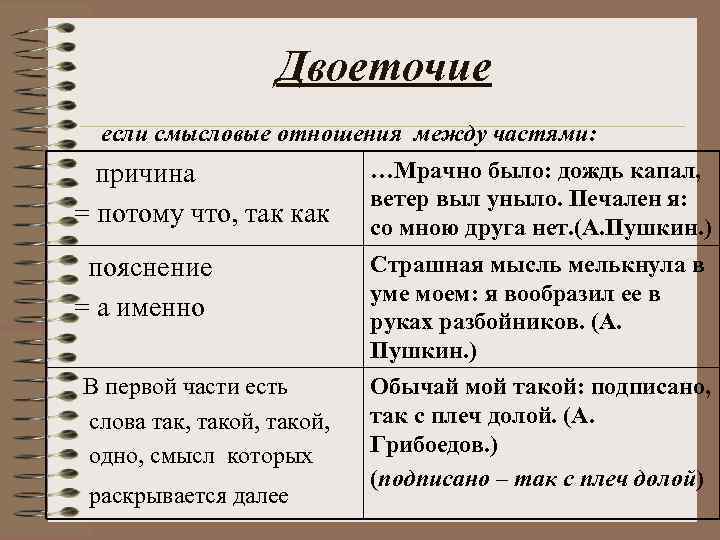 Двоеточие

если смысловые отношения между частями:

| | |
|---|---|
| причина = потому что, так как | …Мрачно было: дождь капал, ветер выл уныло. Печален я: со мною друга нет.(А.Пушкин.) |
| пояснение = а именно | Страшная мысль мелькнула в уме моем: я вообразил ее в руках разбойников. (А. Пушкин.) |
| В первой части есть слова так, такой, такой, одно, смысл которых раскрывается далее | Обычай мой такой: подписано, так с плеч долой. (А. Грибоедов.) (подписано – так с плеч долой) |